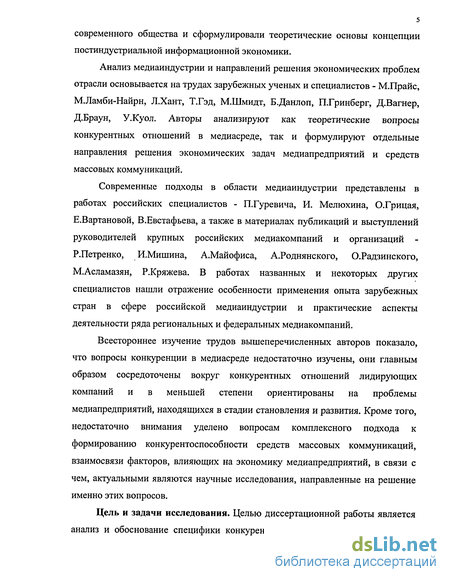 5

современного общества и сформулировали теоретические основы концепции постиндустриальной информационной экономики.

Анализ медиаиндустрии и направлений решения экономических проблем отрасли основывается на трудах зарубежных ученых и специалистов - М.Прайс, М.Ламби-Найрн, Л.Хант, Т.Гэд, М.Шмидт, Б.Данлоп, П.Гринберг, Д.Вагнер, Д.Браун, У.Куол. Авторы анализируют как теоретические вопросы конкурентных отношений в медиасреде, так и формулируют отдельные направления решения экономических задач медиапредприятий и средств массовых коммуникаций.

Современные подходы в области медиаиндустрии представлены в работах российских специалистов - П.Гуревича, И. Мелюхина, О.Грицая, Е.Вартановой, В.Евстафьева, а также в материалах публикаций и выступлений руководителей крупных российских медиакомпаний и организаций - Р.Петренко, И.Мишина, А.Майофиса, А.Роднянского, О.Радзинского, М.Асламазян, Р.Кряжева. В работах названных и некоторых других специалистов нашли отражение особенности применения опыта зарубежных стран в сфере российской медиаиндустрии и практические аспекты деятельности ряда региональных и федеральных медиакомпаний.

Всестороннее изучение трудов вышеперечисленных авторов показало, что вопросы конкуренции в медиасреде недостаточно изучены, они главным образом сосредоточены вокруг конкурентных отношений лидирующих компаний и в меньшей степени ориентированы на проблемы медиапредприятий, находящихся в стадии становления и развития. Кроме того, недостаточно внимания уделено вопросам комплексного подхода к формированию конкурентоспособности средств массовых коммуникаций, взаимосвязи факторов, влияющих на экономику медиапредприятий, в связи с чем, актуальными являются научные исследования, направленные на решение именно этих вопросов.

Цель и задачи исследования. Целью диссертационной работы является анализ и обоснование специфики конкурен

dsLib.net
библиотека диссертаций